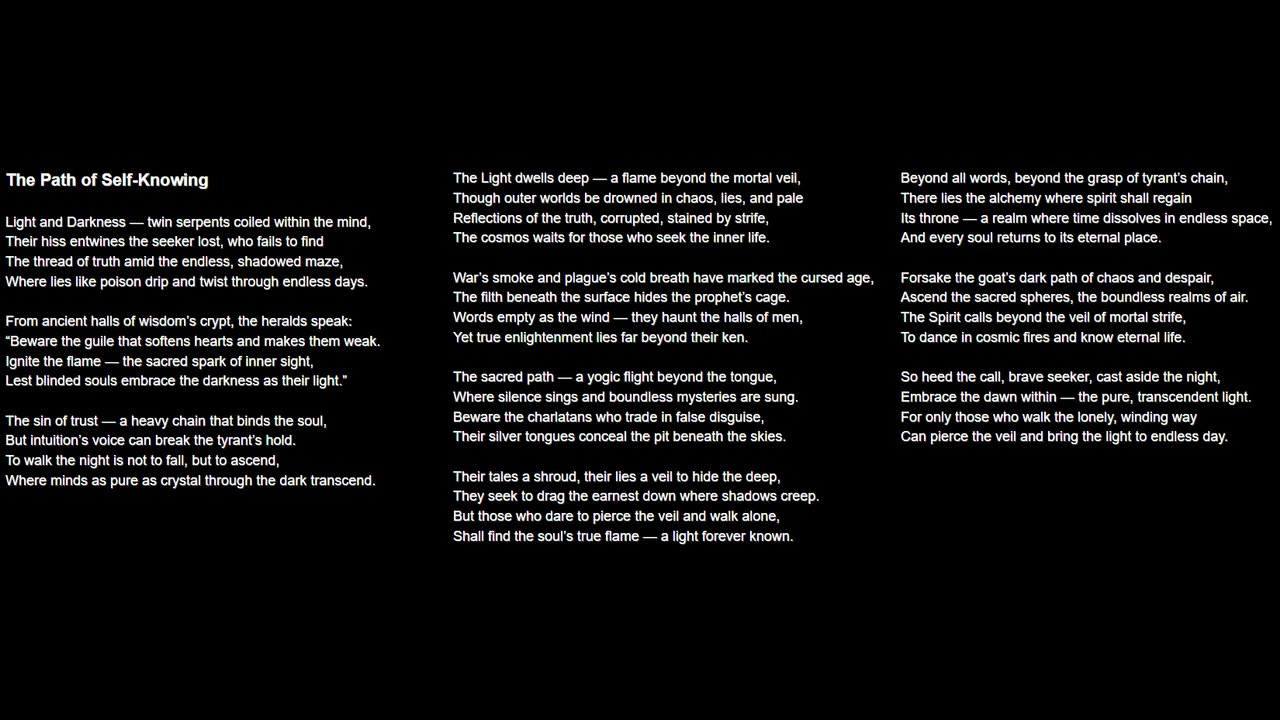 The Path of Self-Knowing

Light and Darkness — twin serpents coiled within the mind,
Their hiss entwines the seeker lost, who fails to find
The thread of truth amid the endless, shadowed maze,
Where lies like poison drip and twist through endless days.

From ancient halls of wisdom's crypt, the heralds speak:
"Beware the guile that softens hearts and makes them weak.
Ignite the flame — the sacred spark of inner sight,
Lest blinded souls embrace the darkness as their light."

The sin of trust — a heavy chain that binds the soul,
But intuition's voice can break the tyrant's hold.
To walk the night is not to fall, but to ascend,
Where minds as pure as crystal through the dark transcend.

The Light dwells deep — a flame beyond the mortal veil,
Though outer worlds be drowned in chaos, lies, and pale
Reflections of the truth, corrupted, stained by strife,
The cosmos waits for those who seek the inner life.

War's smoke and plague's cold breath have marked the cursed age,
The filth beneath the surface hides the prophet's cage.
Words empty as the wind — they haunt the halls of men,
Yet true enlightenment lies far beyond their ken.

The sacred path — a yogic flight beyond the tongue,
Where silence sings and boundless mysteries are sung.
Beware the charlatans who trade in false disguise,
Their silver tongues conceal the pit beneath the skies.

Their tales a shroud, their lies a veil to hide the deep,
They seek to drag the earnest down where shadows creep.
But those who dare to pierce the veil and walk alone,
Shall find the soul's true flame — a light forever known.

Beyond all words, beyond the grasp of tyrant's chain,
There lies the alchemy where spirit shall regain
Its throne — a realm where time dissolves in endless space,
And every soul returns to its eternal place.

Forsake the goat's dark path of chaos and despair,
Ascend the sacred spheres, the boundless realms of air.
The Spirit calls beyond the veil of mortal strife,
To dance in cosmic fires and know eternal life.

So heed the call, brave seeker, cast aside the night,
Embrace the dawn within — the pure, transcendent light.
For only those who walk the lonely, winding way
Can pierce the veil and bring the light to endless day.